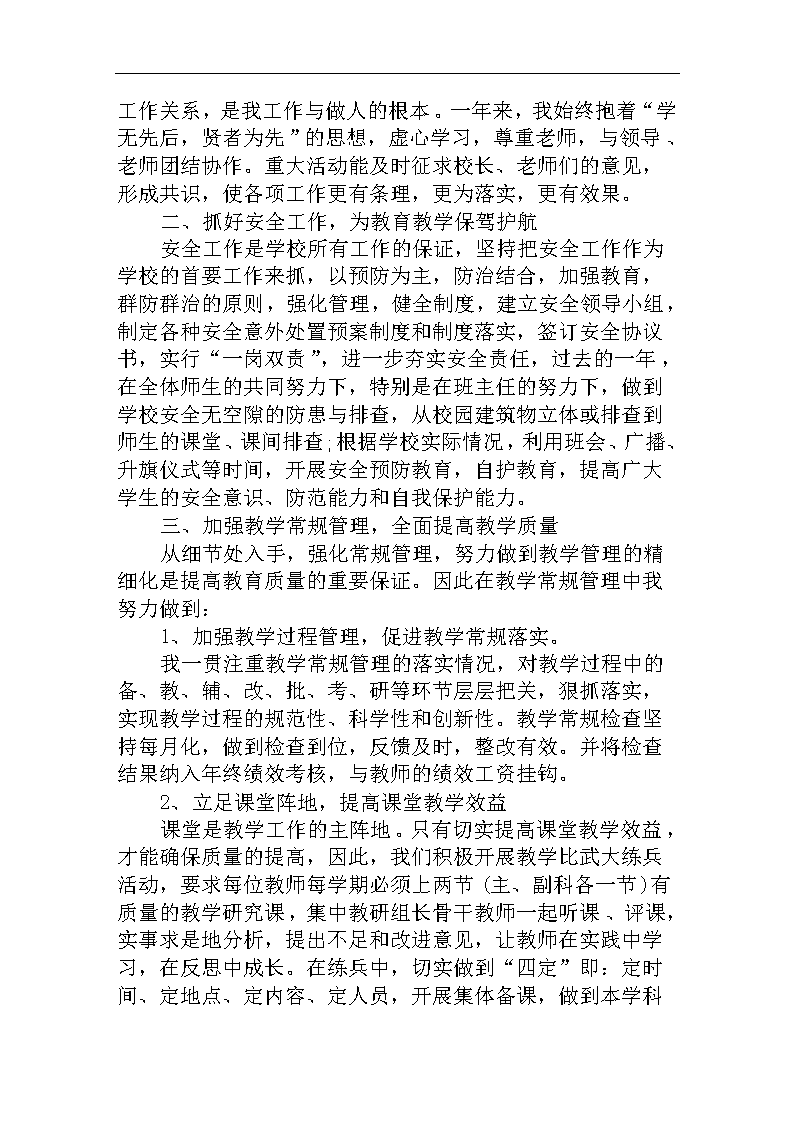 工作关系，是我工作与做人的根本。一年来，我始终抱着“学无先后，贤者为先”的思想，虚心学习，尊重老师，与领导、老师团结协作。重大活动能及时征求校长、老师们的意见，形成共识，使各项工作更有条理，更为落实，更有效果。

二、抓好安全工作，为教育教学保驾护航

安全工作是学校所有工作的保证，坚持把安全工作作为学校的首要工作来抓，以预防为主，防治结合，加强教育，群防群治的原则，强化管理，健全制度，建立安全领导小组，制定各种安全意外处置预案制度和制度落实，签订安全协议书，实行“一岗双责”，进一步夯实安全责任，过去的一年，在全体师生的共同努力下，特别是在班主任的努力下，做到学校安全无空隙的防患与排查，从校园建筑物立体或排查到师生的课堂、课间排查;根据学校实际情况，利用班会、广播、升旗仪式等时间，开展安全预防教育，自护教育，提高广大学生的安全意识、防范能力和自我保护能力。

三、加强教学常规管理，全面提高教学质量

从细节处入手，强化常规管理，努力做到教学管理的精细化是提高教育质量的重要保证。因此在教学常规管理中我努力做到：

1、加强教学过程管理，促进教学常规落实。

我一贯注重教学常规管理的落实情况，对教学过程中的备、教、辅、改、批、考、研等环节层层把关，狠抓落实，实现教学过程的规范性、科学性和创新性。教学常规检查坚持每月化，做到检查到位，反馈及时，整改有效。并将检查结果纳入年终绩效考核，与教师的绩效工资挂钩。

2、立足课堂阵地，提高课堂教学效益

课堂是教学工作的主阵地。只有切实提高课堂教学效益，才能确保质量的提高，因此，我们积极开展教学比武大练兵活动，要求每位教师每学期必须上两节（主、副科各一节）有质量的教学研究课，集中教研组长骨干教师一起听课、评课，实事求是地分析，提出不足和改进意见，让教师在实践中学习，在反思中成长。在练兵中，切实做到“四定”即：定时间、定地点、定内容、定人员，开展集体备课，做到本学科